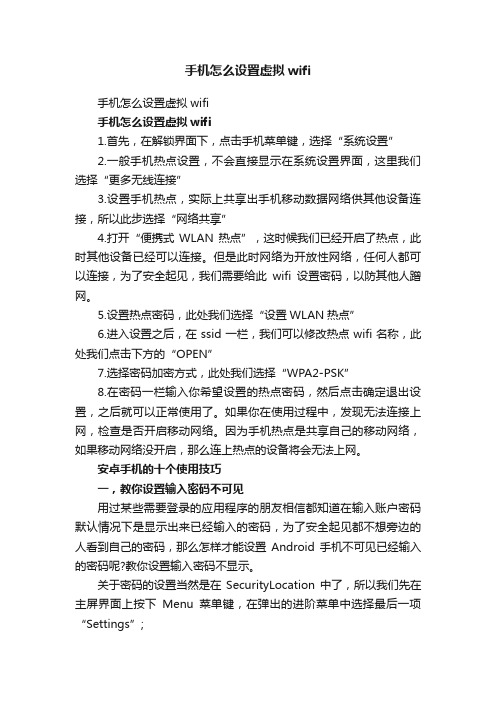 手机怎么设置虚拟 wifi

手机怎么设置虚拟 wifi

手机怎么设置虚拟 wifi

1.首先，在解锁界面下，点击手机菜单键，选择“系统设置”

2.一般手机热点设置，不会直接显示在系统设置界面，这里我们选择“更多无线连接”

3.设置手机热点，实际上共享出手机移动数据网络供其他设备连接，所以此步选择“网络共享”

4.打开“便携式 WLAN 热点”，这时候我们已经开启了热点，此时其他设备已经可以连接。但是此时网络为开放性网络，任何人都可以连接，为了安全起见，我们需要给此 wifi 设置密码，以防其他人蹭网。

5.设置热点密码，此处我们选择“设置 WLAN 热点”

6.进入设置之后，在 ssid 一栏，我们可以修改热点 wifi 名称，此处我们点击下方的“OPEN”

7.选择密码加密方式，此处我们选择“WPA2-PSK”

8.在密码一栏输入你希望设置的热点密码，然后点击确定退出设置，之后就可以正常使用了。如果你在使用过程中，发现无法连接上网，检查是否开启移动网络。因为手机热点是共享自己的移动网络，如果移动网络没开启，那么连上热点的设备将会无法上网。

安卓手机的十个使用技巧

一，教你设置输入密码不可见

用过某些需要登录的应用程序的朋友相信都知道在输入账户密码默认情况下是显示出来已经输入的密码，为了安全起见都不想旁边的人看到自己的密码，那么怎样才能设置 Android 手机不可见已经输入的密码呢?教你设置输入密码不显示。

关于密码的设置当然是在 SecurityLocation 中了，所以我们先在主屏界面上按下 Menu 菜单键，在弹出的进阶菜单中选择最后一项“Settings”；